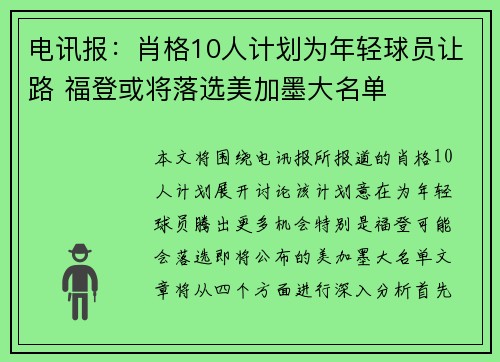 电讯报：肖格10人计划为年轻球员让路 福登或将落选美加墨大名单

本文将围绕电讯报所报道的肖格10人计划展开讨论该计划意在为年轻球员腾出更多机会特别是福登可能会落选即将公布的美加墨大名单文章将从四个方面进行深入分析首先